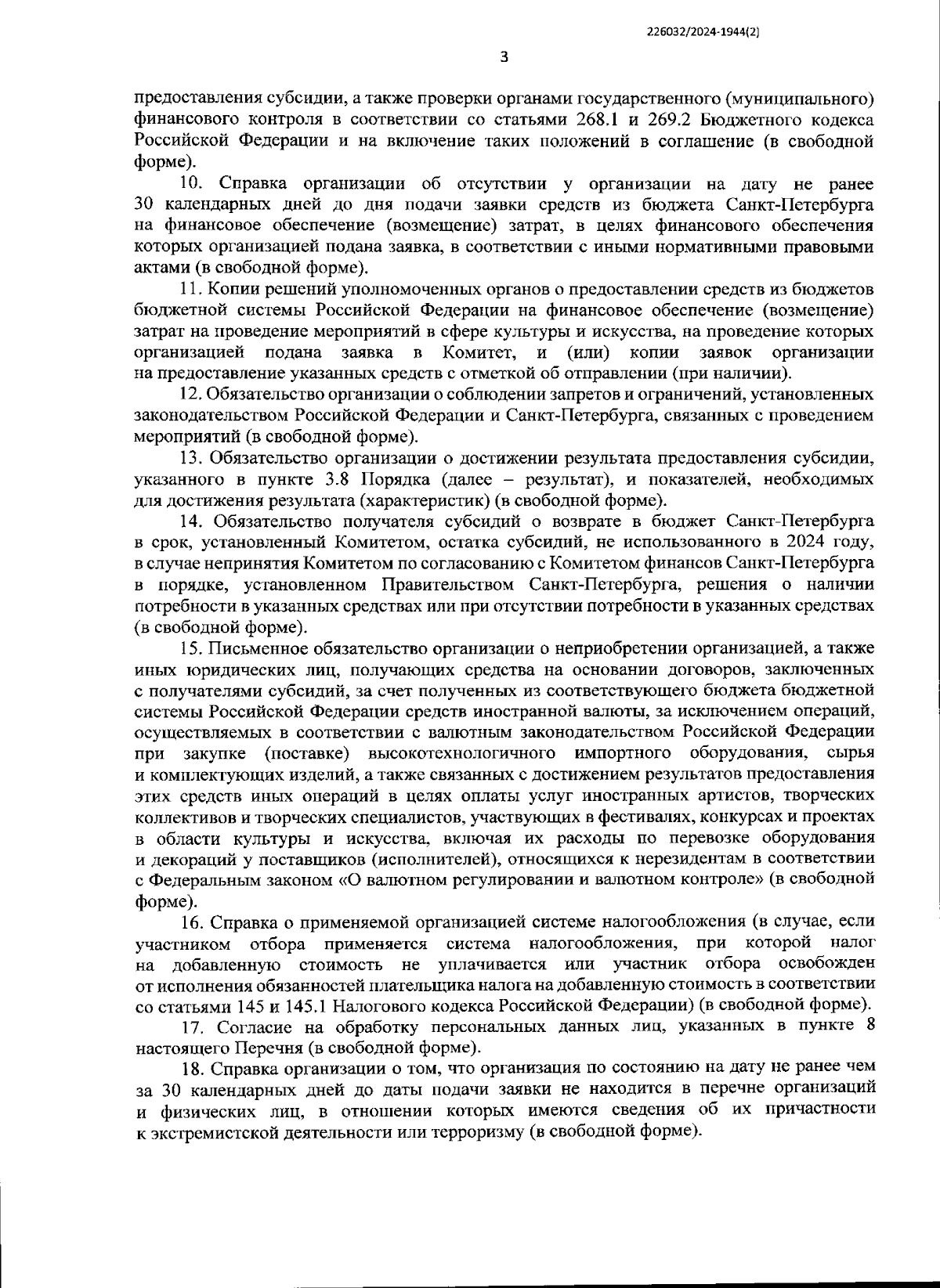 226032/2024-1944(2)

3

предоставления субсидии, а также проверки органами государственного (муниципального) финансового контроля в соответствии со статьями 268.1 и 269.2 Бюджетного кодекса Российской Федерации и на включение таких положений в соглашение (в свободной форме).

10. Справка организации об отсутствии у организации на дату не ранее 30 календарных дней до дня подачи заявки средств из бюджета Санкт-Петербурга на финансовое обеспечение (возмещение) затрат, в целях финансового обеспечения которых организацией подана заявка, в соответствии с иными нормативными правовыми актами (в свободной форме).

11. Копии решений уполномоченных органов о предоставлении средств из бюджетов бюджетной системы Российской Федерации на финансовое обеспечение (возмещение) затрат на проведение мероприятий в сфере культуры и искусства, на проведение которых организацией подана заявка в Комитет, и (или) копии заявок организации на предоставление указанных средств с отметкой об отправлении (при наличии).

12. Обязательство организации о соблюдении запретов и ограничений, установленных законодательством Российской Федерации и Санкт-Петербурга, связанных с проведением мероприятий (в свободной форме).

13. Обязательство организации о достижении результата предоставления субсидии, указанного в пункте 3.8 Порядка (далее – результат), и показателей, необходимых для достижения результата (характеристик) (в свободной форме).

14. Обязательство получателя субсидий о возврате в бюджет Санкт-Петербурга в срок, установленный Комитетом, остатка субсидий, не использованного в 2024 году, в случае непринятия Комитетом по согласованию с Комитетом финансов Санкт-Петербурга в порядке, установленном Правительством Санкт-Петербурга, решения о наличии потребности в указанных средствах или при отсутствии потребности в указанных средствах (в свободной форме).

15. Письменное обязательство организации о неприобретении организацией, а также иных юридических лиц, получающих средства на основании договоров, заключенных с получателями субсидий, за счет полученных из соответствующего бюджета бюджетной системы Российской Федерации средств иностранной валюты, за исключением операций, осуществляемых в соответствии с валютным законодательством Российской Федерации при закупке (поставке) высокотехнологичного импортного оборудования, сырья и комплектующих изделий, а также связанных с достижением результатов предоставления этих средств иных операций в целях оплаты услуг иностранных артистов, творческих коллективов и творческих специалистов, участвующих в фестивалях, конкурсах и проектах в области культуры и искусства, включая их расходы по перевозке оборудования и декораций у поставщиков (исполнителей), относящихся к нерезидентам в соответствии с Федеральным законом «О валютном регулировании и валютном контроле» (в свободной форме).

16. Справка о применяемой организацией системе налогообложения (в случае, если участником отбора применяется система налогообложения, при которой налог на добавленную стоимость не уплачивается или участник отбора освобожден от исполнения обязанностей плательщика налога на добавленную стоимость в соответствии со статьями 145 и 145.1 Налогового кодекса Российской Федерации) (в свободной форме).

17. Согласие на обработку персональных данных лиц, указанных в пункте 8 настоящего Перечня (в свободной форме).

18. Справка организации о том, что организация по состоянию на дату не ранее чем за 30 календарных дней до даты подачи заявки не находится в перечне организаций и физических лиц, в отношении которых имеются сведения об их причастности к экстремистской деятельности или терроризму (в свободной форме).